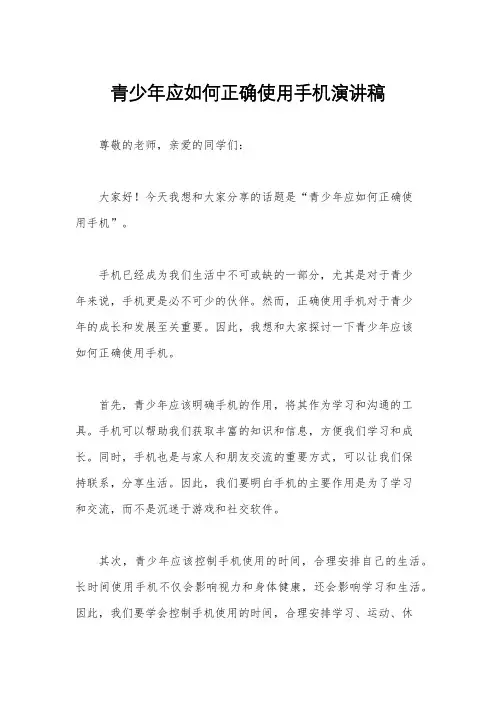 青少年应如何正确使用手机演讲稿

尊敬的老师，亲爱的同学们：

大家好！今天我想和大家分享的话题是“青少年应如何正确使用手机”。

手机已经成为我们生活中不可或缺的一部分，尤其是对于青少年来说，手机更是必不可少的伙伴。然而，正确使用手机对于青少年的成长和发展至关重要。因此，我想和大家探讨一下青少年应该如何正确使用手机。

首先，青少年应该明确手机的作用，将其作为学习和沟通的工具。手机可以帮助我们获取丰富的知识和信息，方便我们学习和成长。同时，手机也是与家人和朋友交流的重要方式，可以让我们保持联系，分享生活。因此，我们要明白手机的主要作用是为了学习和交流，而不是沉迷于游戏和社交软件。

其次，青少年应该控制手机使用的时间，合理安排自己的生活。长时间使用手机不仅会影响视力和身体健康，还会影响学习和生活。因此，我们要学会控制手机使用的时间，合理安排学习、运动、休